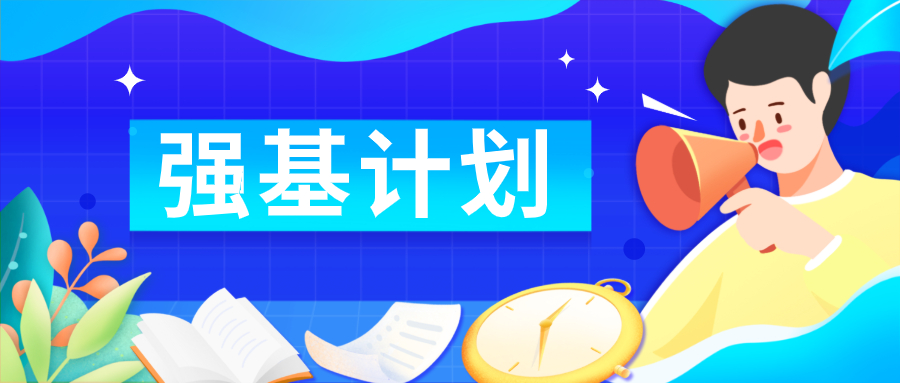 强基计划